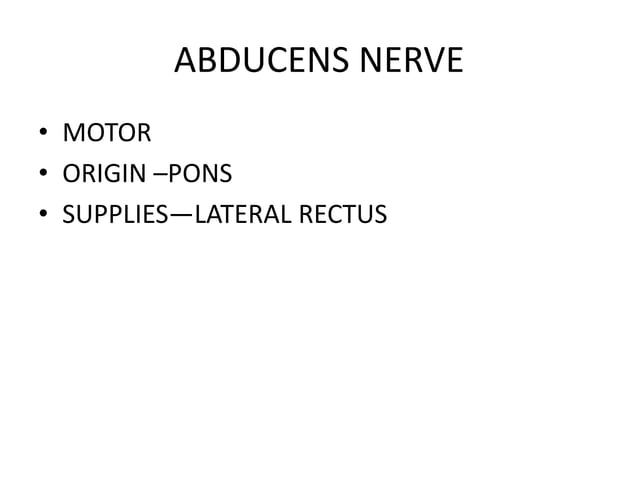 ABDUCENS NERVE

• MOTOR
• ORIGIN –PONS
• SUPPLIES—LATERAL RECTUS